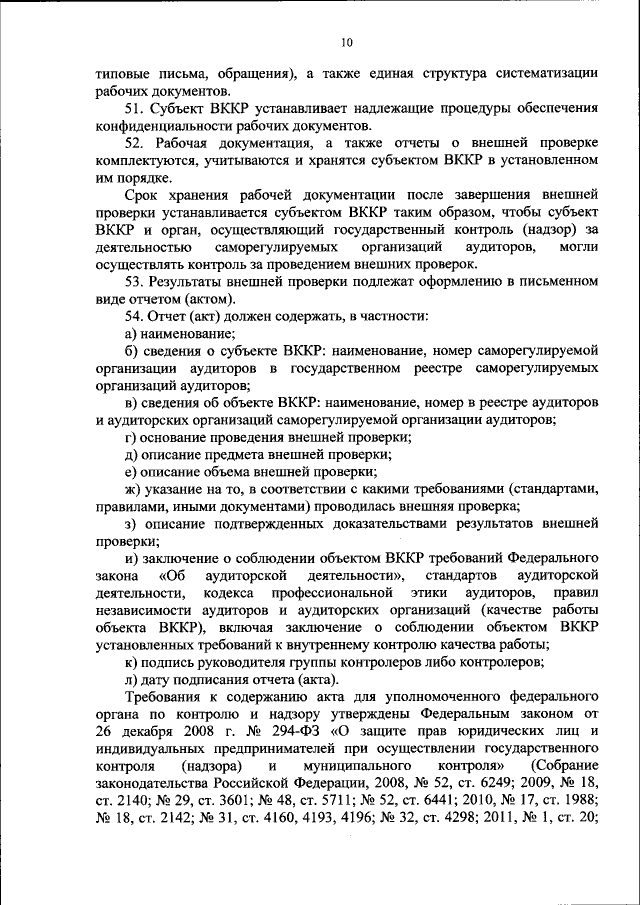 10

типовые письма, обращения), а также единая структура систематизации рабочих документов.

51. Субъект ВККР устанавливает надлежащие процедуры обеспечения конфиденциальности рабочих документов.

52. Рабочая документация, а также отчеты о внешней проверке комплектуются, учитываются и хранятся субъектом ВККР в установленном им порядке.

Срок хранения рабочей документации после завершения внешней проверки устанавливается субъектом ВККР таким образом, чтобы субъект ВККР и орган, осуществляющий государственный контроль (надзор) за деятельностью саморегулируемых организаций аудиторов, могли осуществлять контроль за проведением внешних проверок.

53. Результаты внешней проверки подлежат оформлению в письменном виде отчетом (актом).

54. Отчет (акт) должен содержать, в частности:

а) наименование;

б) сведения о субъекте ВККР: наименование, номер саморегулируемой организации аудиторов в государственном реестре саморегулируемых организаций аудиторов;

в) сведения об объекте ВККР: наименование, номер в реестре аудиторов и аудиторских организаций саморегулируемой организации аудиторов;

г) основание проведения внешней проверки;

д) описание предмета внешней проверки;

е) описание объема внешней проверки;

ж) указание на то, в соответствии с какими требованиями (стандартами, правилами, иными документами) проводилась внешняя проверка;

з) описание подтвержденных доказательствами результатов внешней проверки;

и) заключение о соблюдении объектом ВККР требований Федерального закона «Об аудиторской деятельности», стандартов аудиторской деятельности, кодекса профессиональной этики аудиторов, правил независимости аудиторов и аудиторских организаций (качестве работы объекта ВККР), включая заключение о соблюдении объектом ВККР установленных требований к внутреннему контролю качества работы;

к) подпись руководителя группы контролеров либо контролеров;

л) дату подписания отчета (акта).

Требования к содержанию акта для уполномоченного федерального органа по контролю и надзору утверждены Федеральным законом от 26 декабря 2008 г. № 294-ФЗ «О защите прав юридических лиц и индивидуальных предпринимателей при осуществлении государственного контроля (надзора) и муниципального контроля» (Собрание законодательства Российской Федерации, 2008, № 52, ст. 6249; 2009, № 18, ст. 2140; № 29, ст. 3601; № 48, ст. 5711; № 52, ст. 6441; 2010, № 17, ст. 1988; № 18, ст. 2142; № 31, ст. 4160, 4193, 4196; № 32, ст. 4298; 2011, № 1, ст. 20;